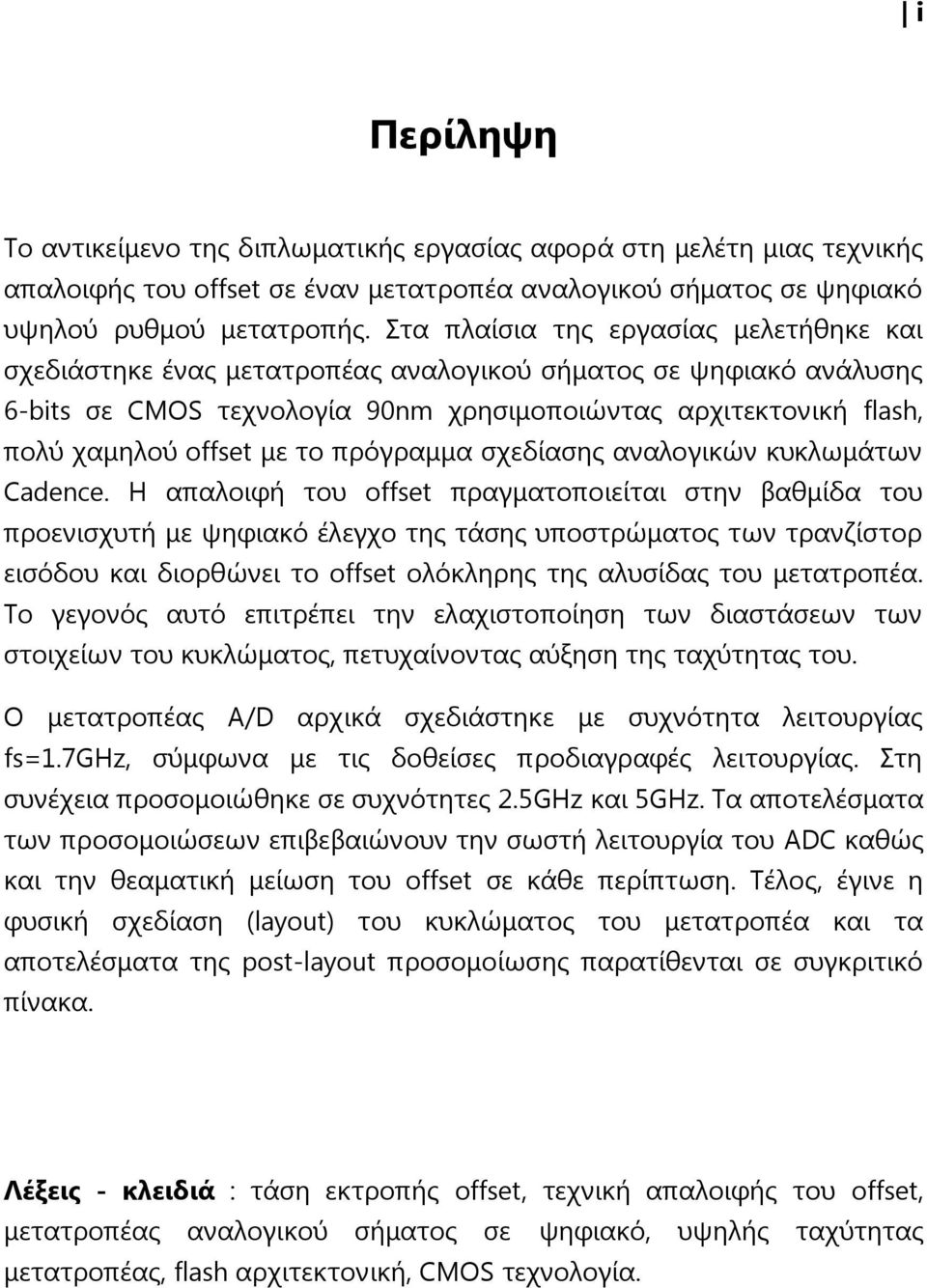 | i

Περίληψη

Το αντικείμενο της διπλωματικής εργασίας αφορά στη μελέτη μιας τεχνικής απαλοιφής του offset σε έναν μετατροπέα αναλογικού σήματος σε ψηφιακό υψηλού ρυθμού μετατροπής. Στα πλαίσια της εργασίας μελετήθηκε και σχεδιάστηκε ένας μετατροπέας αναλογικού σήματος σε ψηφιακό ανάλυσης 6-bits σε CMOS τεχνολογία 90nm χρησιμοποιώντας αρχιτεκτονική flash, πολύ χαμηλού offset με το πρόγραμμα σχεδίασης αναλογικών κυκλωμάτων Cadence. Η απαλοιφή του offset πραγματοποιείται στην βαθμίδα του προενισχυτή με ψηφιακό έλεγχο της τάσης υποστρώματος των τρανζίστορ εισόδου και διορθώνει το offset ολόκληρης της αλυσίδας του μετατροπέα. Το γεγονός αυτό επιτρέπει την ελαχιστοποίηση των διαστάσεων των στοιχείων του κυκλώματος, πετυχαίνοντας αύξηση της ταχύτητας του.

Ο μετατροπέας A/D αρχικά σχεδιάστηκε με συχνότητα λειτουργίας fs=1.7GHz, σύμφωνα με τις δοθείσες προδιαγραφές λειτουργίας. Στη συνέχεια προσομοιώθηκε σε συχνότητες 2.5GHz και 5GHz. Τα αποτελέσματα των προσομοιώσεων επιβεβαιώνουν την σωστή λειτουργία του ADC καθώς και την θεαματική μείωση του offset σε κάθε περίπτωση. Τέλος, έγινε η φυσική σχεδίαση (layout) του κυκλώματος του μετατροπέα και τα αποτελέσματα της post-layout προσομοίωσης παρατίθενται σε συγκριτικό πίνακα.

Λέξεις - κλειδιά : τάση εκτροπής offset, τεχνική απαλοιφής του offset, μετατροπέας αναλογικού σήματος σε ψηφιακό, υψηλής ταχύτητας μετατροπέας, flash αρχιτεκτονική, CMOS τεχνολογία.